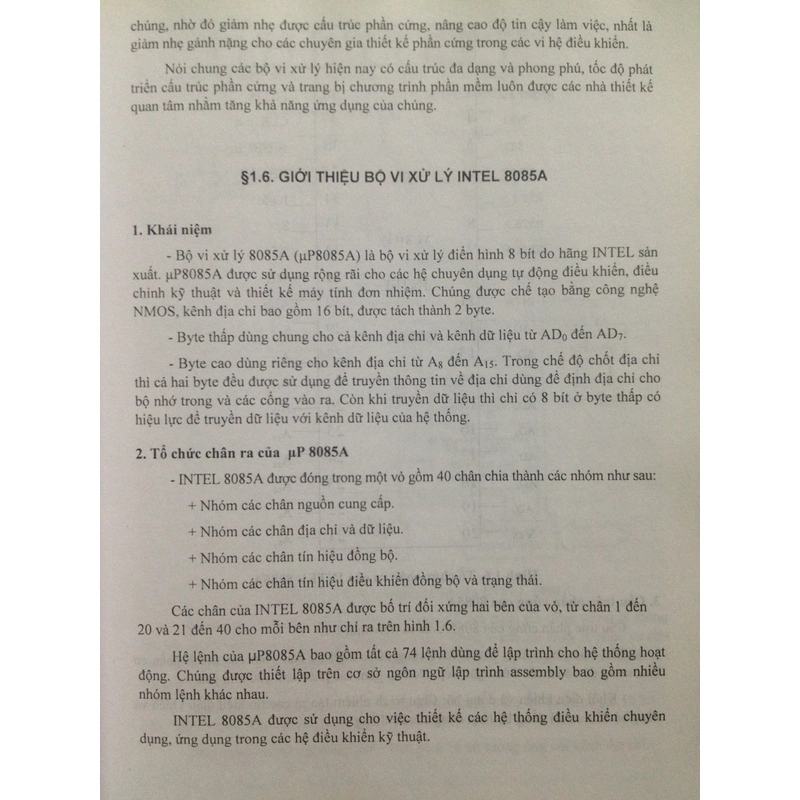 chúng, nhờ đó giảm nhẹ được cấu trúc phần cứng, nâng cao độ tin cậy làm việc, nhất là giảm nhẹ gánh nặng cho các chuyên gia thiết kế phần cứng trong các vi hệ điều khiển.

Nói chung các bộ vi xử lý hiện nay có cấu trúc đa dạng và phong phú, tốc độ phát triển cấu trúc phần cứng và trang bị chương trình phần mềm luôn được các nhà thiết kế quan tâm nhằm tăng khả năng ứng dụng của chúng.

§1.6. GIỚI THIỆU BỘ VI XỬ LÝ INTEL 8085A

1. Khái niệm

- Bộ vi xử lý 8085A (μP8085A) là bộ vi xử lý điển hình 8 bít do hãng INTEL sản xuất. μP8085A được sử dụng rộng rãi cho các hệ chuyên dụng tự động điều khiển, điều chỉnh kỹ thuật và thiết kế máy tính đơn nhiệm. Chúng được chế tạo bằng công nghệ NMOS, kênh địa chỉ bao gồm 16 bít, được tách thành 2 byte.

- Byte thấp dùng chung cho cả kênh địa chỉ và kênh dữ liệu từ $AD_0$ đến $AD_7$.

- Byte cao dùng riêng cho kênh địa chỉ từ $A_8$ đến $A_{15}$. Trong chế độ chốt địa chỉ thì cả hai byte đều được sử dụng để truyền thông tin về địa chỉ dùng để định địa chỉ cho bộ nhớ trong và các cổng vào ra. Còn khi truyền dữ liệu thì chỉ có 8 bít ở byte thấp có hiệu lực để truyền dữ liệu với kênh dữ liệu của hệ thống.

2. Tổ chức chân ra của μP 8085A

- INTEL 8085A được đóng trong một vỏ gồm 40 chân chia thành các nhóm như sau:

+ Nhóm các chân nguồn cung cấp.

+ Nhóm các chân địa chỉ và dữ liệu.

+ Nhóm các chân tín hiệu đồng bộ.

+ Nhóm các chân tín hiệu điều khiển đồng bộ và trạng thái.

Các chân của INTEL 8085A được bố trí đối xứng hai bên của vỏ, từ chân 1 đến 20 và 21 đến 40 cho mỗi bên như chỉ ra trên hình 1.6.

Hệ lệnh của μP8085A bao gồm tất cả 74 lệnh dùng để lập trình cho hệ thống hoạt động. Chúng được thiết lập trên cơ sở ngôn ngữ lập trình assembly bao gồm nhiều nhóm lệnh khác nhau.

INTEL 8085A được sử dụng cho việc thiết kế các hệ thống điều khiển chuyên dụng, ứng dụng trong các hệ điều khiển kỹ thuật.